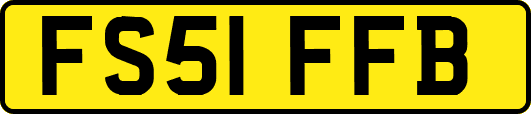 FS51 FFB